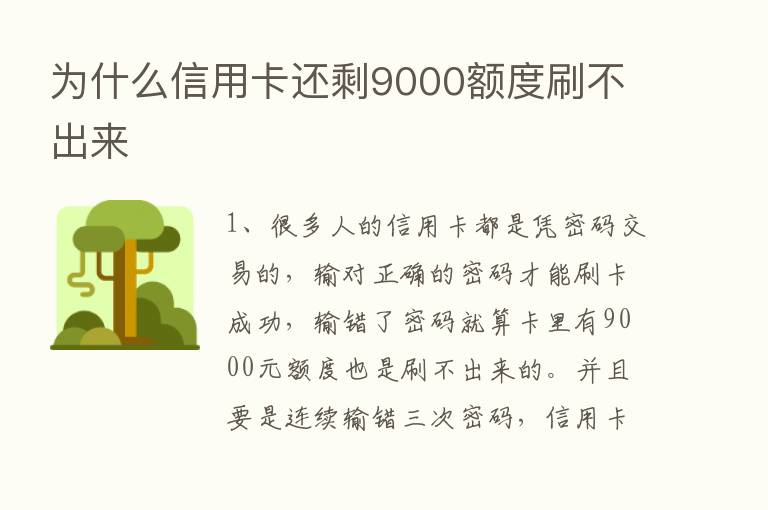 为什么信用卡还剩9000额度刷不出来

1、很多人的信用卡都是凭密码交易的，输对正确的密码才能刷卡成功，输错了密码就算卡里有9000元额度也是刷不出来的。并且要是连续输错三次密码，信用卡